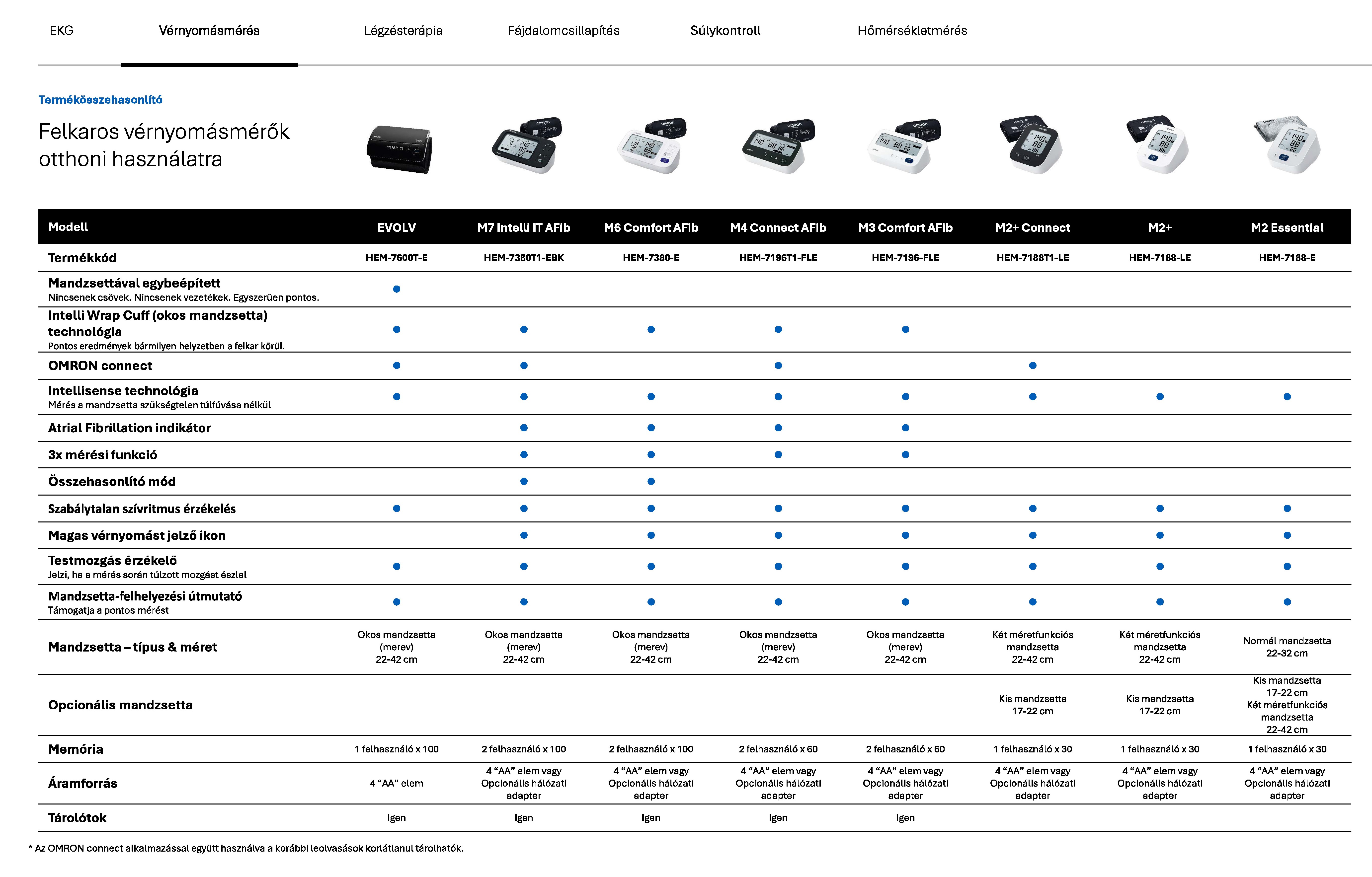 EKG Vérnyomásmérés Légzésterápia Fájdalomcsillapítás Súlykontroll Hőmérsékletmérés

Termékösszehasonlító

Felkaros vérnyomásmérők otthoni használatra

| Modell | EVOLV | M7 Intelli IT AFib | M6 Comfort AFib | M4 Connect AFib | M3 Comfort AFib | M2+ Connect | M2+ | M2 Essential |
|---|---|---|---|---|---|---|---|---|
| Termékkód | HEM-7600T-E | HEM-7380T1-EBK | HEM-7380-E | HEM-7196T1-FLE | HEM-7196-FLE | HEM-7188T1-LE | HEM-7188-LE | HEM-7188-E |
| Mandzsettával egybeépített Nincsenek csövek. Nincsenek vezetékek. Egyszerűen pontos. | ● | | | | | | | |
| Intelli Wrap Cuff (okos mandzsetta) technológia Pontos eredmények bármilyen helyzetben a felkar körül. | ● | ● | ● | ● | ● | | | |
| OMRON connect | ● | ● | | ● | | ● | | |
| Intellisense technológia Mérés a mandzsetta szükségtelen túlfúvása nélkül | ● | ● | ● | ● | ● | ● | ● | ● |
| Atrial Fibrillation indikátor | | ● | ● | ● | ● | | | |
| 3x mérési funkció | | ● | ● | ● | ● | | | |
| Összehasonlító mód | | ● | ● | | | | | |
| Szabálytalan szívritmus érzékelés | ● | ● | ● | ● | ● | ● | ● | ● |
| Magas vérnyomást jelző ikon | | ● | ● | ● | ● | ● | ● | ● |
| Testmozgás érzékelő Jelzi, ha a mérés során túlzott mozgást észlel | ● | ● | ● | ● | ● | ● | ● | ● |
| Mandzsetta-felhelyezési útmutató Támogatja a pontos mérést | ● | ● | ● | ● | ● | ● | ● | ● |
| Mandzsetta – típus & méret | Okos mandzsetta (merev) 22-42 cm | Okos mandzsetta (merev) 22-42 cm | Okos mandzsetta (merev) 22-42 cm | Okos mandzsetta (merev) 22-42 cm | Okos mandzsetta (merev) 22-42 cm | Két méretfunkciós mandzsetta 22-42 cm | Két méretfunkciós mandzsetta 22-42 cm | Normál mandzsetta 22-32 cm |
| Opcionális mandzsetta | | | | | | Kis mandzsetta 17-22 cm | Kis mandzsetta 17-22 cm | Kis mandzsetta 17-22 cm Két méretfunkciós mandzsetta 22-42 cm |
| Memória | 1 felhasználó x 100 | 2 felhasználó x 100 | 2 felhasználó x 100 | 2 felhasználó x 60 | 2 felhasználó x 60 | 1 felhasználó x 30 | 1 felhasználó x 30 | 1 felhasználó x 30 |
| Áramforrás | 4 “AA” elem | 4 “AA” elem vagy Opcionális hálózati adapter | 4 “AA” elem vagy Opcionális hálózati adapter | 4 “AA” elem vagy Opcionális hálózati adapter | 4 “AA” elem vagy Opcionális hálózati adapter | 4 “AA” elem vagy Opcionális hálózati adapter | 4 “AA” elem vagy Opcionális hálózati adapter | 4 “AA” elem vagy Opcionális hálózati adapter |
| Tárolótok | Igen | Igen | Igen | Igen | Igen | | | |

* Az OMRON connect alkalmazással együtt használva a korábbi leolvasások korlátlanul tárolhatók.